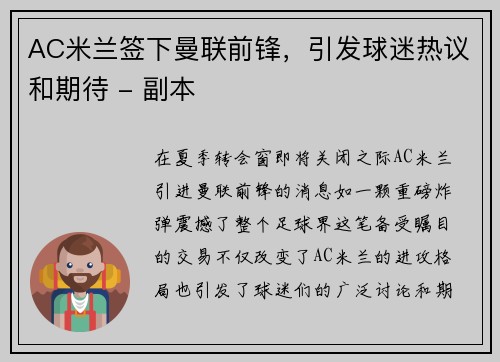 AC米兰签下曼联前锋，引发球迷热议和期待 - 副本

在夏季转会窗即将关闭之际AC米兰引进曼联前锋的消息如一颗重磅炸弹震撼了整个足球界这笔备受瞩目的交易不仅改变了AC米兰的进攻格局也引发了球迷们的广泛讨论和期